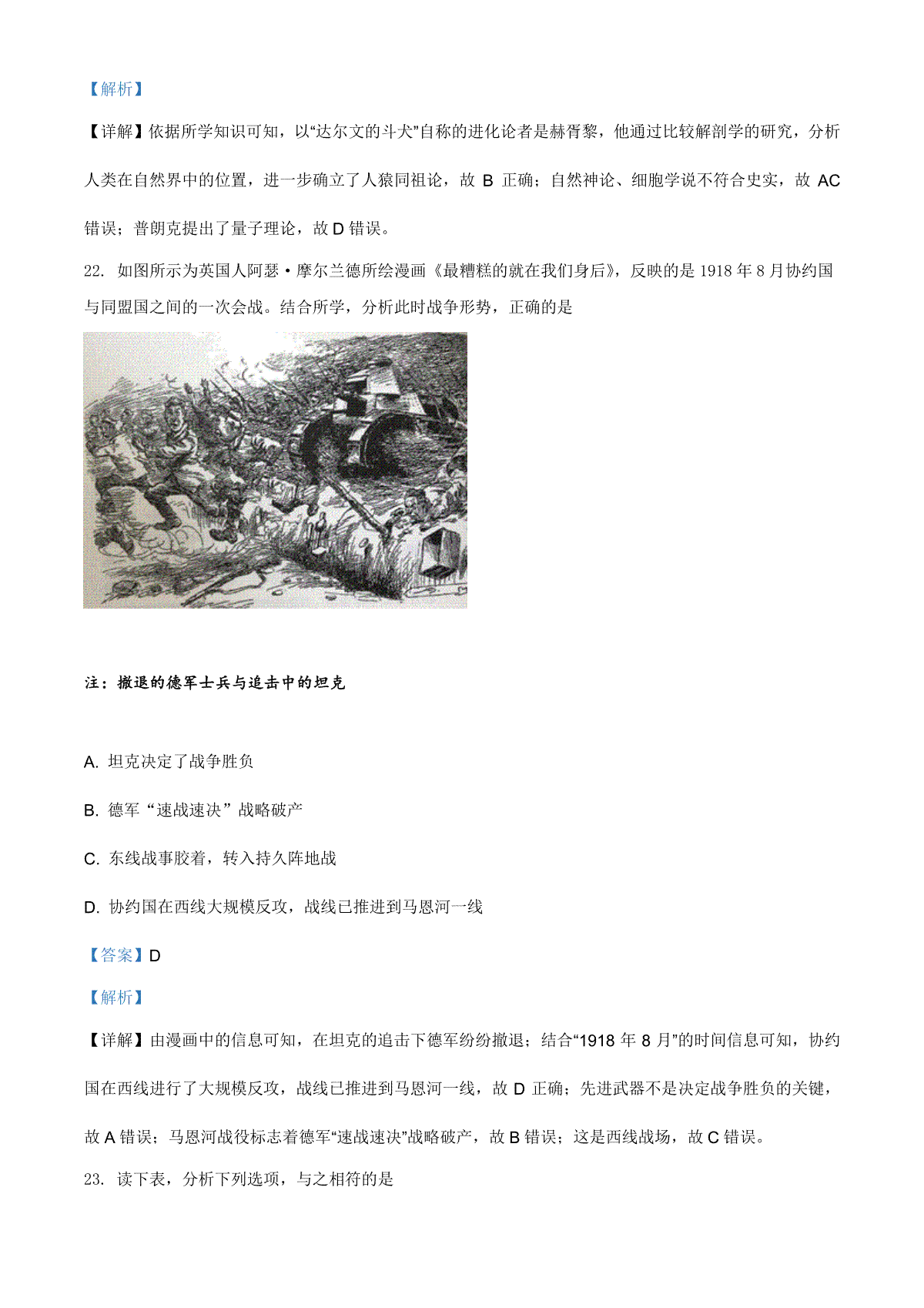 【解析】

【详解】依据所学知识可知，以“达尔文的斗犬”自称的进化论者是赫胥黎，他通过比较解剖学的研究，分析人类在自然界中的位置，进一步确立了人猿同祖论，故 B 正确；自然神论、细胞学说不符合史实，故 AC 错误；普朗克提出了量子理论，故 D 错误。

22. 如图所示为英国人阿瑟·摩尔兰德所绘漫画《最糟糕的就在我们身后》，反映的是 1918 年 8 月协约国与同盟国之间的一次会战。结合所学，分析此时战争形势，正确的是

注：撤退的德军士兵与追击中的坦克

A. 坦克决定了战争胜负

B. 德军“速战速决”战略破产

C. 东线战事胶着，转入持久阵地战

D. 协约国在西线大规模反攻，战线已推进到马恩河一线

【答案】D

【解析】

【详解】由漫画中的信息可知，在坦克的追击下德军纷纷撤退；结合“1918 年 8 月”的时间信息可知，协约国在西线进行了大规模反攻，战线已推进到马恩河一线，故 D 正确；先进武器不是决定战争胜负的关键，故 A 错误；马恩河战役标志着德军“速战速决”战略破产，故 B 错误；这是西线战场，故 C 错误。

23. 读下表，分析下列选项，与之相符的是